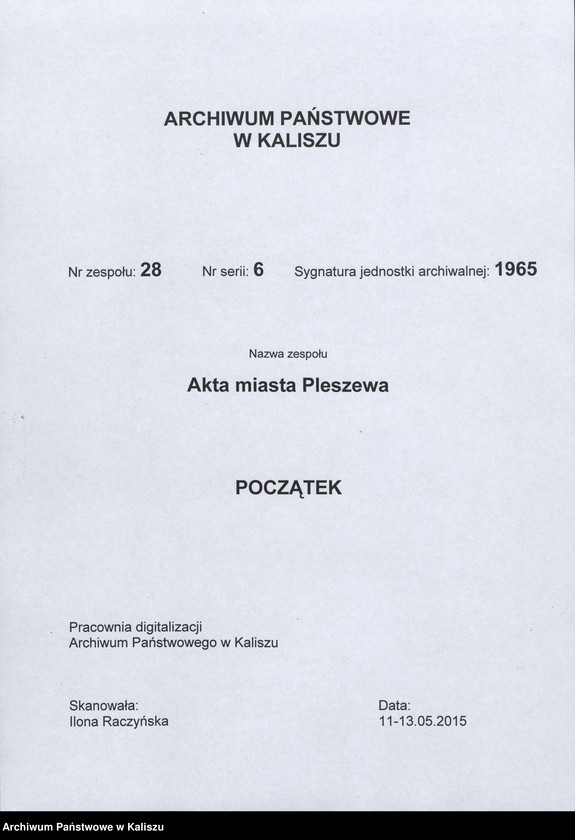 ARCHIWUM PAŃSTWOWE
W KALISZU

Nr zespołu: 28 Nr serii: 6 Sygnatura jednostki archiwalnej: 1965

Nazwa zespołu

Akta miasta Pleszewa

POCZĄTEK

Pracownia digitalizacji
Archiwum Państwowego w Kaliszu

Skanowała:
Ilona Raczyńska

Data:
11-13.05.2015

Archiwum Państwowe w Kaliszu